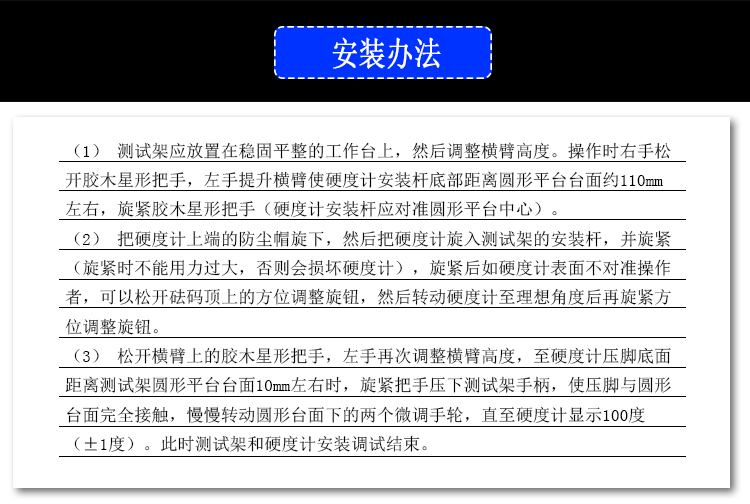 安装办法

（1） 测试架应放置在稳固平整的工作台上，然后调整横臂高度。操作时右手松开胶木星形把手，左手提升横臂使硬度计安装杆底部距离圆形平台台面约110mm左右，旋紧胶木星形把手（硬度计安装杆应对准圆形平台中心）。

（2） 把硬度计上端的防尘帽旋下，然后把硬度计旋入测试架的安装杆，并旋紧（旋紧时不能用力过大，否则会损坏硬度计），旋紧后如硬度计表面不对准操作者，可以松开砝码顶上的方位调整旋钮，然后转动硬度计至理想角度后再旋紧方位调整旋钮。

（3） 松开横臂上的胶木星形把手，左手再次调整横臂高度，至硬度计压脚底面距离测试架圆形平台台面10mm左右时，旋紧把手压下测试架手柄，使压脚与圆形台面完全接触，慢慢转动圆形台面下的两个微调手轮，直至硬度计显示100度（±1度）。此时测试架和硬度计安装调试结束。